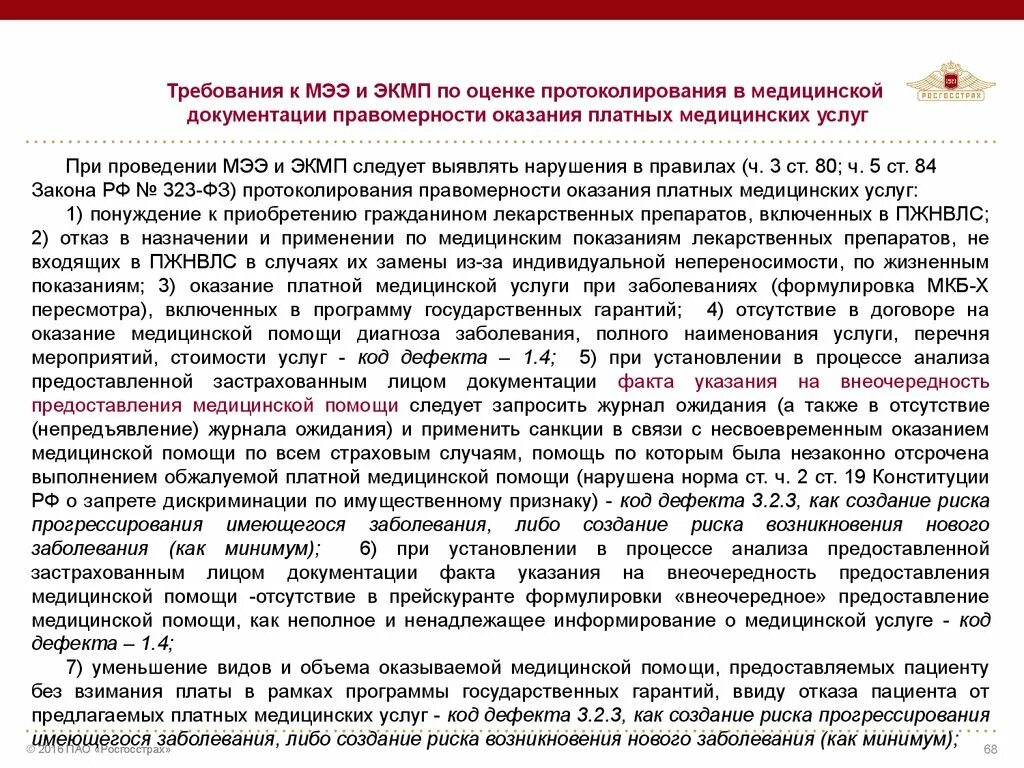 Требования к МЭЭ и ЭКМП по оценке протоколирования в медицинской документации правомерности оказания платных медицинских услуг

РОСГОССТРАХ

При проведении МЭЭ и ЭКМП следует выявлять нарушения в правилах (ч. 3 ст. 80; ч. 5 ст. 84 Закона РФ № 323-ФЗ) протоколирования правомерности оказания платных медицинских услуг:

1) понуждение к приобретению гражданином лекарственных препаратов, включенных в ПЖНВЛС; 2) отказ в назначении и применении по медицинским показаниям лекарственных препаратов, не входящих в ПЖНВЛС в случаях их замены из-за индивидуальной непереносимости, по жизненным показаниям; 3) оказание платной медицинской услуги при заболеваниях (формулировка МКБ-Х пересмотра), включенных в программу государственных гарантий; 4) отсутствие в договоре на оказание медицинской помощи диагноза заболевания, полного наименования услуги, перечня мероприятий, стоимости услуг - код дефекта – 1.4; 5) при установлении в процессе анализа предоставленной застрахованным лицом документации факта указания на внеочередность предоставления медицинской помощи следует запросить журнал ожидания (а также в отсутствие (непредъявление) журнала ожидания) и применить санкции в связи с несвоевременным оказанием медицинской помощи по всем страховым случаям, помощь по которым была незаконно отсрочена выполнением обжалуемой платной медицинской помощи (нарушена норма ст. ч. 2 ст. 19 Конституции РФ о запрете дискриминации по имущественному признаку) - код дефекта 3.2.3, как создание риска прогрессирования имеющегося заболевания, либо создание риска возникновения нового заболевания (как минимум); 6) при установлении в процессе анализа предоставленной застрахованным лицом документации факта указания на внеочередность предоставления медицинской помощи -отсутствие в прейскуранте формулировки «внеочередное» предоставление медицинской помощи, как неполное и ненадлежащее информирование о медицинской услуге - код дефекта – 1.4;

7) уменьшение видов и объема оказываемой медицинской помощи, предоставляемых пациенту без взимания платы в рамках программы государственных гарантий, ввиду отказа пациента от предлагаемых платных медицинских услуг - код дефекта 3.2.3, как создание риска прогрессирования имеющегося заболевания, либо создание риска возникновения нового заболевания (как минимум);

© 2016 ПАО «Росгосстрах»

68